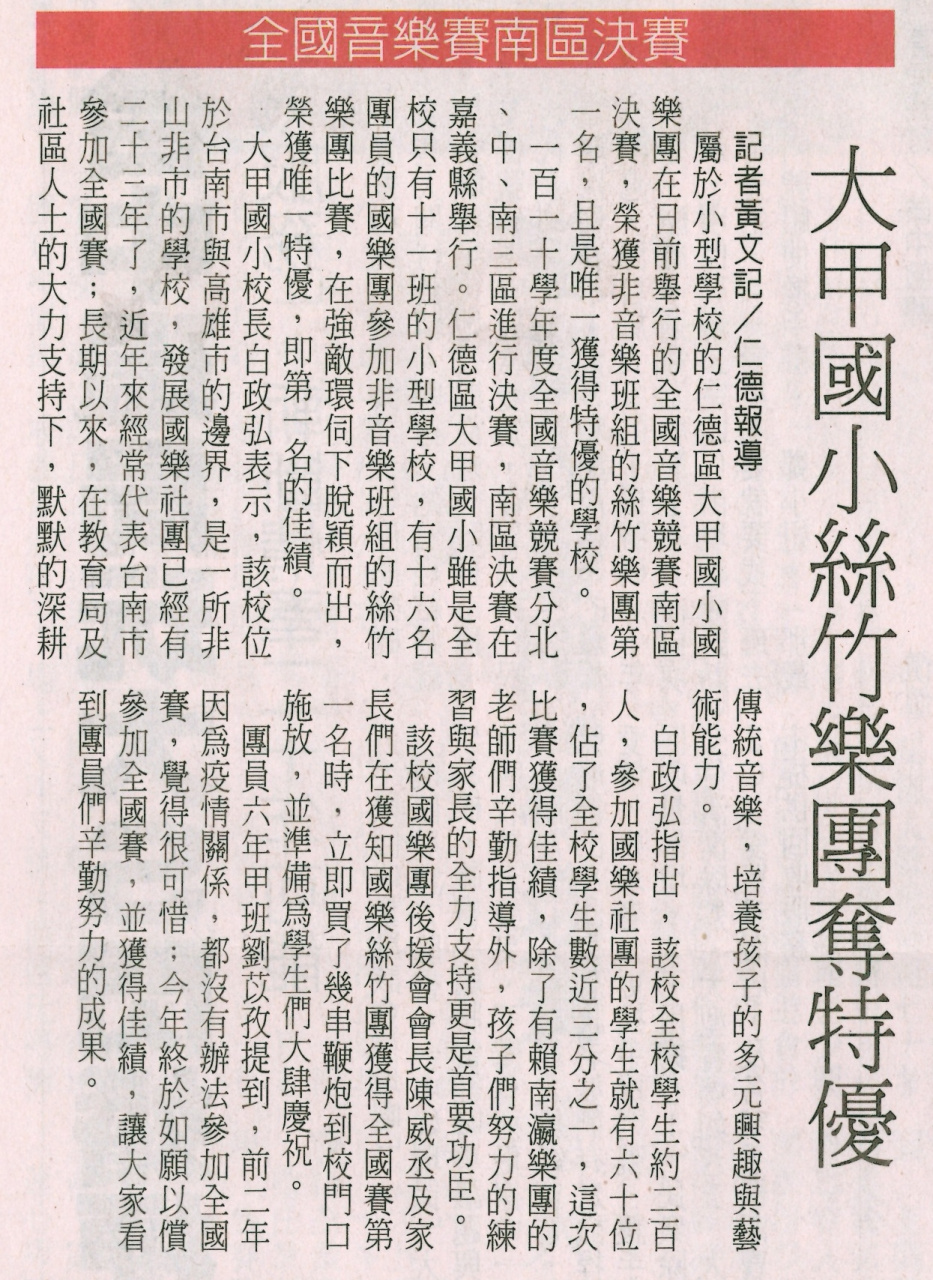 全國音樂賽南區決賽

大甲國小絲竹樂團奪特優

記者黃文記／仁德報導

屬於小型學校的仁德區大甲國小國樂團在日前舉行的全國音樂競賽南區決賽，榮獲非音樂班組的絲竹樂團第一名，且是唯一獲得特優的學校。

一百一十學年度全國音樂競賽分北、中、南三區進行決賽，南區決賽在嘉義縣舉行。仁德區大甲國小雖是全校只有十一班的小型學校，有十六名團員的國樂團參加非音樂班組的絲竹樂團比賽，在強敵環伺下脫穎而出，榮獲唯一特優，即第一名的佳績。

大甲國小校長白政弘表示，該校位於台南市與高雄市的邊界，是一所非山非市的學校，發展國樂社團已經有二十三年了，近年來經常代表台南市參加全國賽；長期以來，在教育局及社區人士的大力支持下，默默的深耕傳統音樂，培養孩子的多元興趣與藝術能力。

白政弘指出，該校全校學生約二百人，參加國樂社團的學生就有六十位，佔了全校學生數近三分之一，這次比賽獲得佳績，除了有賴南瀛樂團的老師們辛勤指導外，孩子們努力的練習與家長的全力支持更是首要功臣。

該校國樂團後援會會長陳威丞及家長們在獲知國樂絲竹團獲得全國賽第一名時，立即買了幾串鞭炮到校門口施放，並準備為學生們大肆慶祝。

團員六年甲班劉苡孜提到，前二年因為疫情關係，都沒有辦法參加全國賽，覺得很可惜；今年終於如願以償參加全國賽，並獲得佳績，讓大家看到團員們辛勤努力的成果。